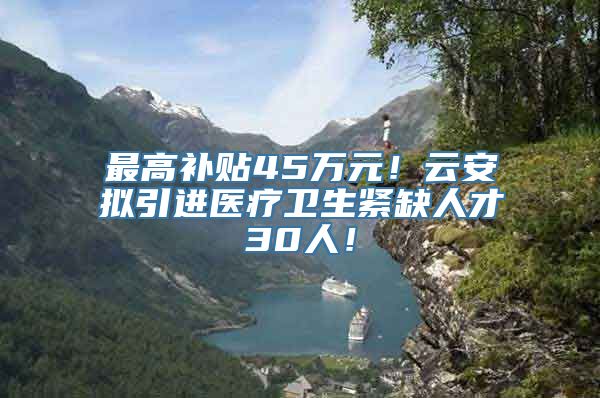 最高补贴45万元！云安拟引进医疗卫生紧缺人才30人！